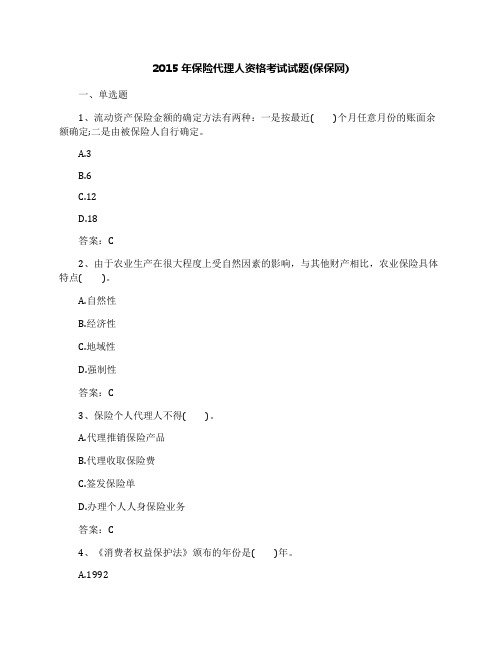 2015 年保险代理人资格考试试题(保保网)

一、单选题

1、流动资产保险金额的确定方法有两种：一是按最近(　　)个月任意月份的账面余额确定;二是由被保险人自行确定。

A.3

B.6

C.12

D.18

答案：C

2、由于农业生产在很大程度上受自然因素的影响，与其他财产相比，农业保险具体特点(　　)。

A.自然性

B.经济性

C.地域性

D.强制性

答案：C

3、保险个人代理人不得(　　)。

A.代理推销保险产品

B.代理收取保险费

C.签发保险单

D.办理个人人身保险业务

答案：C

4、《消费者权益保护法》颁布的年份是(　　)年。

A.1992